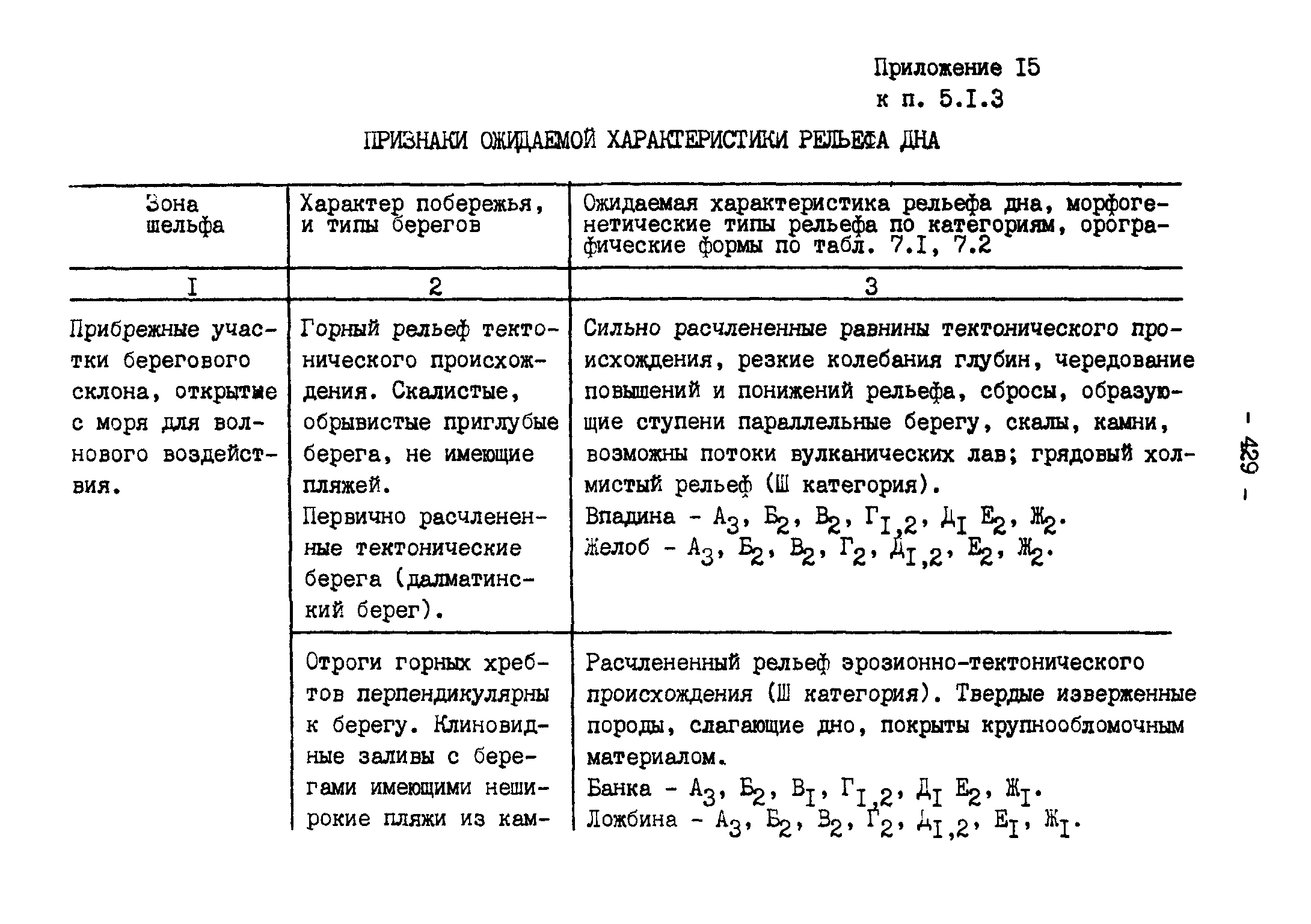 Приложение I5
к п. 5.I.3

ПРИЗНАКИ ОЖИДАЕМОЙ ХАРАКТЕРИСТИКИ РЕЛЬЕФА ДНА

| Зона шельфа | Характер побережья, и типы берегов | Ожидаемая характеристика рельефа дна, морфогенетические типы рельефа по категориям, орографические формы по табл. 7.I, 7.2 |
|---|---|---|
| I | 2 | 3 |
| Прибрежные участки берегового склона, открытые с моря для волнового воздействия. | Горный рельеф тектонического происхождения. Скалистые, обрывистые приглубые берега, не имеющие пляжей. Первично расчлененные тектонические берега (далматинский берег). | Сильно расчлененные равнины тектонического происхождения, резкие колебания глубин, чередование повышений и понижений рельефа, сбросы, образующие ступени параллельные берегу, скалы, камни, возможны потоки вулканических лав; грядовый холмистый рельеф (Ш категория). Впадина - $А_3$, $Б_2$, $В_2$, $Г_{I,2}$, $Д_I$ $Е_2$, $Ж_2$. Желоб - $А_3$, $Б_2$, $В_2$, $Г_2$, $Д_{I,2}$, $Е_2$, $Ж_2$. |
| | Отроги горных хребтов перпендикулярны к берегу. Клиновидные заливы с берегами имеющими неширокие пляжи из кам- | Расчлененный рельеф эрозионно-тектонического происхождения (Ш категория). Твердые изверженные породы, слагающие дно, покрыты крупнообломочным материалом. Банка - $А_3$, $Б_2$, $В_I$, $Г_{I,2}$, $Д_I$ $Е_2$, $Ж_I$. Ложбина - $А_3$, $Б_2$, $В_2$, $Г_2$, $Д_{I,2}$, $Е_I$, $Ж_I$. |

- 429 -